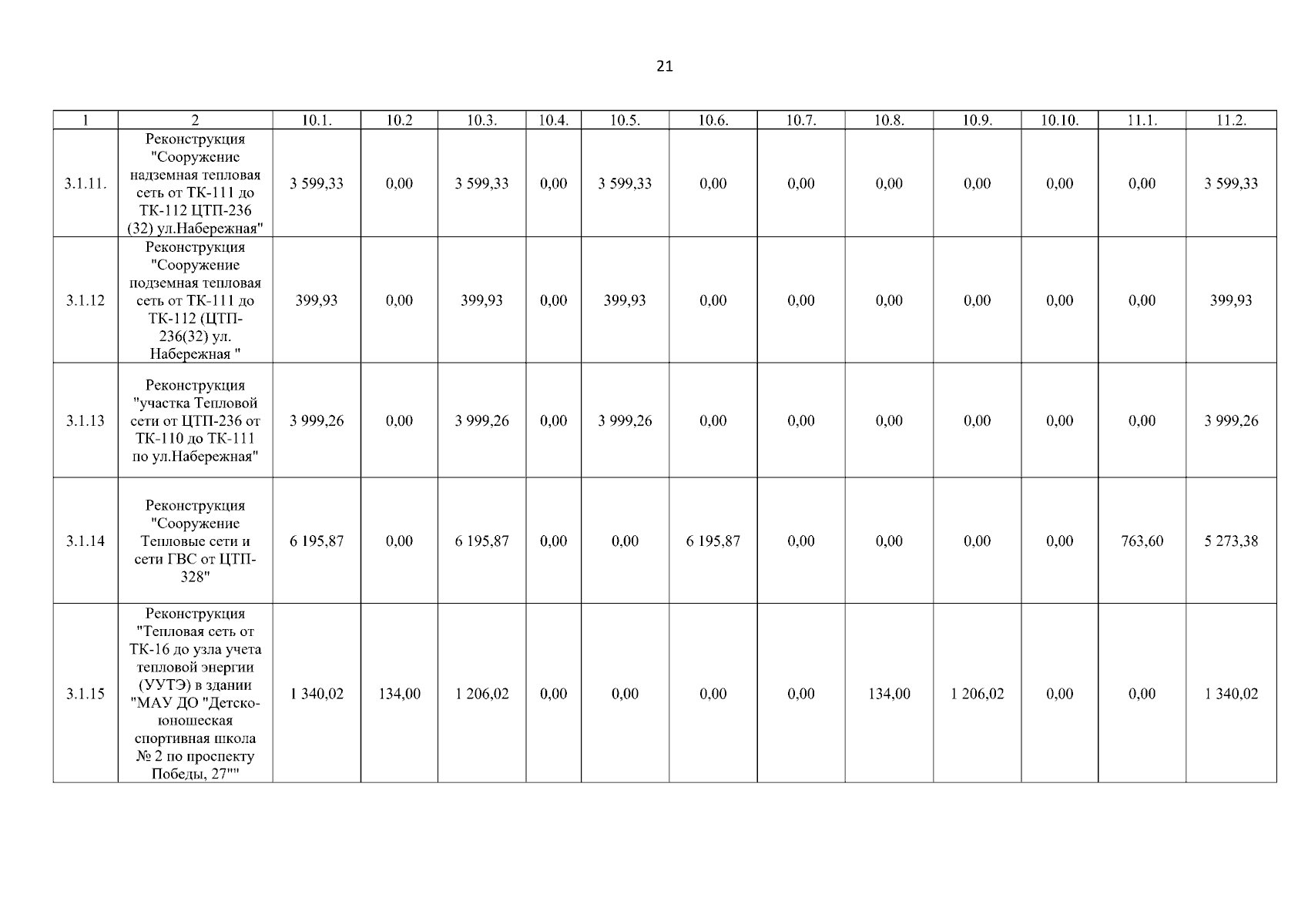 21

| 1 | 2 | 10.1. | 10.2 | 10.3. | 10.4. | 10.5. | 10.6. | 10.7. | 10.8. | 10.9. | 10.10. | 11.1. | 11.2. |
|---|---|---|---|---|---|---|---|---|---|---|---|---|---|
| 3.1.11. | Реконструкция "Сооружение надземная тепловая сеть от ТК-111 до ТК-112 ЦТП-236 (32) ул.Набережная" | 3 599,33 | 0,00 | 3 599,33 | 0,00 | 3 599,33 | 0,00 | 0,00 | 0,00 | 0,00 | 0,00 | 0,00 | 3 599,33 |
| 3.1.12 | Реконструкция "Сооружение подземная тепловая сеть от ТК-111 до ТК-112 (ЦТП-236(32) ул. Набережная " | 399,93 | 0,00 | 399,93 | 0,00 | 399,93 | 0,00 | 0,00 | 0,00 | 0,00 | 0,00 | 0,00 | 399,93 |
| 3.1.13 | Реконструкция "участка Тепловой сети от ЦТП-236 от ТК-110 до ТК-111 по ул.Набережная" | 3 999,26 | 0,00 | 3 999,26 | 0,00 | 3 999,26 | 0,00 | 0,00 | 0,00 | 0,00 | 0,00 | 0,00 | 3 999,26 |
| 3.1.14 | Реконструкция "Сооружение Тепловые сети и сети ГВС от ЦТП-328" | 6 195,87 | 0,00 | 6 195,87 | 0,00 | 0,00 | 6 195,87 | 0,00 | 0,00 | 0,00 | 0,00 | 763,60 | 5 273,38 |
| 3.1.15 | Реконструкция "Тепловая сеть от ТК-16 до узла учета тепловой энергии (УУТЭ) в здании "МАУ ДО "Детско-юношеская спортивная школа № 2 по проспекту Победы, 27"" | 1 340,02 | 134,00 | 1 206,02 | 0,00 | 0,00 | 0,00 | 0,00 | 134,00 | 1 206,02 | 0,00 | 0,00 | 1 340,02 |